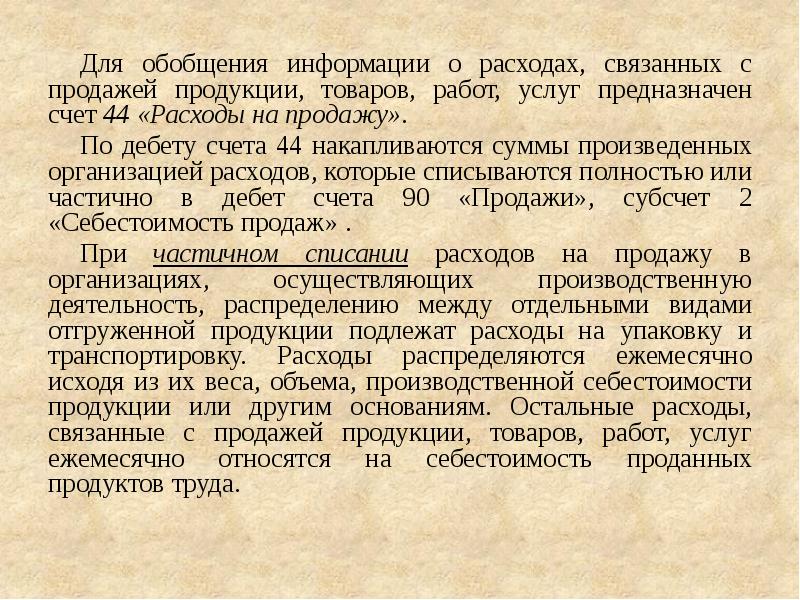 Для обобщения информации о расходах, связанных с продажей продукции, товаров, работ, услуг предназначен счет 44 «Расходы на продажу».

По дебету счета 44 накапливаются суммы произведенных организацией расходов, которые списываются полностью или частично в дебет счета 90 «Продажи», субсчет 2 «Себестоимость продаж» .

При частичном списании расходов на продажу в организациях, осуществляющих производственную деятельность, распределению между отдельными видами отгруженной продукции подлежат расходы на упаковку и транспортировку. Расходы распределяются ежемесячно исходя из их веса, объема, производственной себестоимости продукции или другим основаниям. Остальные расходы, связанные с продажей продукции, товаров, работ, услуг ежемесячно относятся на себестоимость проданных продуктов труда.